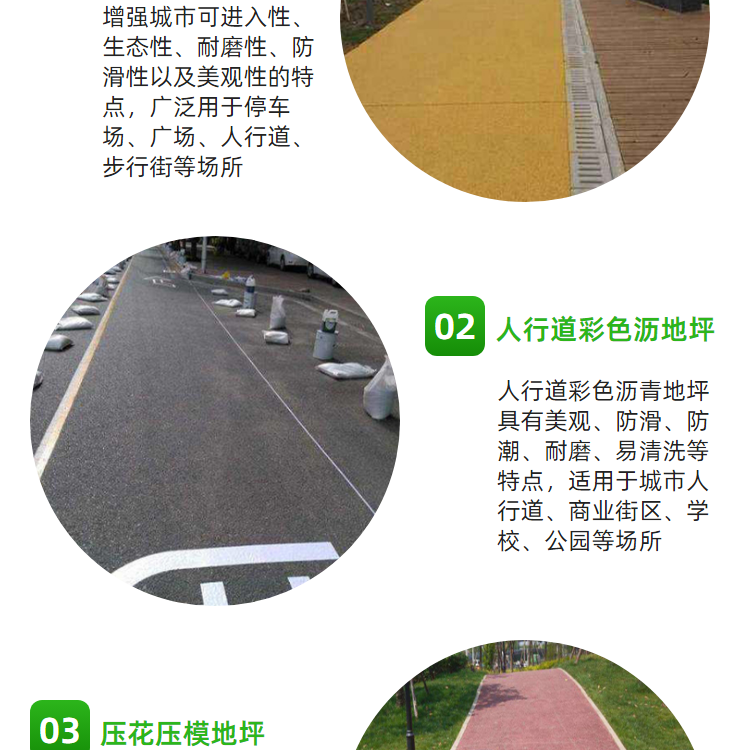 增强城市可进入性、生态性、耐磨性、防滑性以及美观性的特点，广泛用于停车场、广场、人行道、步行街等场所

02 人行道彩色沥地坪

人行道彩色沥青地坪具有美观、防滑、防潮、耐磨、易清洗等特点，适用于城市人行道、商业街区、学校、公园等场所

03 压花压模地坪